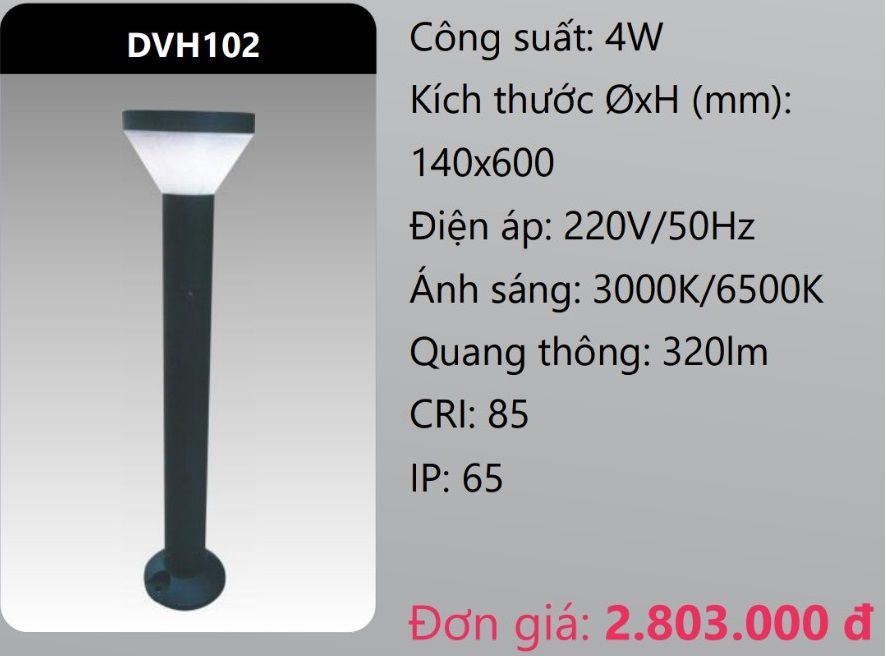 DVH102

Công suất: 4W

Kích thước ØxH (mm): 140x600

Điện áp: 220V/50Hz

Ánh sáng: 3000K/6500K

Quang thông: 320lm

CRI: 85

IP: 65

Đơn giá: 2.803.000 đ